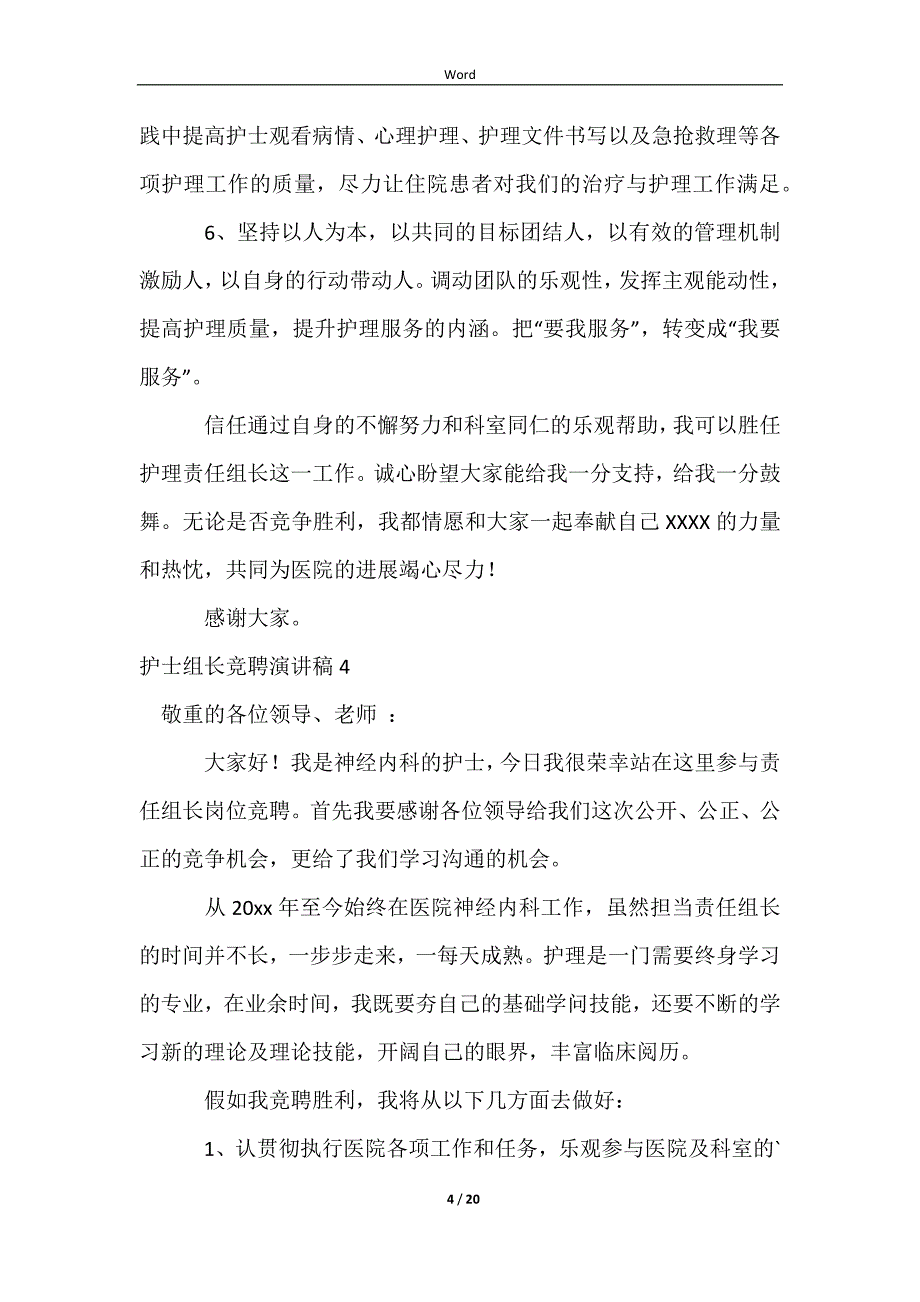 Word

践中提高护士观看病情、心理护理、护理文件书写以及急抢救理等各项护理工作的质量，尽力让住院患者对我们的治疗与护理工作满足。

6、坚持以人为本，以共同的目标团结人，以有效的管理机制激励人，以自身的行动带动人。调动团队的乐观性，发挥主观能动性，提高护理质量，提升护理服务的内涵。把“要我服务”，转变成“我要服务”。

信任通过自身的不懈努力和科室同仁的乐观帮助，我可以胜任护理责任组长这一工作。诚心盼望大家能给我一分支持，给我一分鼓舞。无论是否竞争胜利，我都情愿和大家一起奉献自己 XXXX 的力量和热忱，共同为医院的进展竭心尽力！

感谢大家。

护士组长竞聘演讲稿 4

敬重的各位领导、老师 ：

大家好！我是神经内科的护士，今日我很荣幸站在这里参与责任组长岗位竞聘。首先我要感谢各位领导给我们这次公开、公正、公正的竞争机会，更给了我们学习沟通的机会。

从 20xx 年至今始终在医院神经内科工作，虽然担当责任组长的时间并不长，一步步走来，一每天成熟。护理是一门需要终身学习的专业，在业余时间，我既要夯自己的基础学问技能，还要不断的学习新的理论及理论技能，开阔自己的眼界，丰富临床阅历。

假如我竞聘胜利，我将从以下几方面去做好：

1、认贯彻执行医院各项工作和任务，乐观参与医院及科室的`

4 / 20